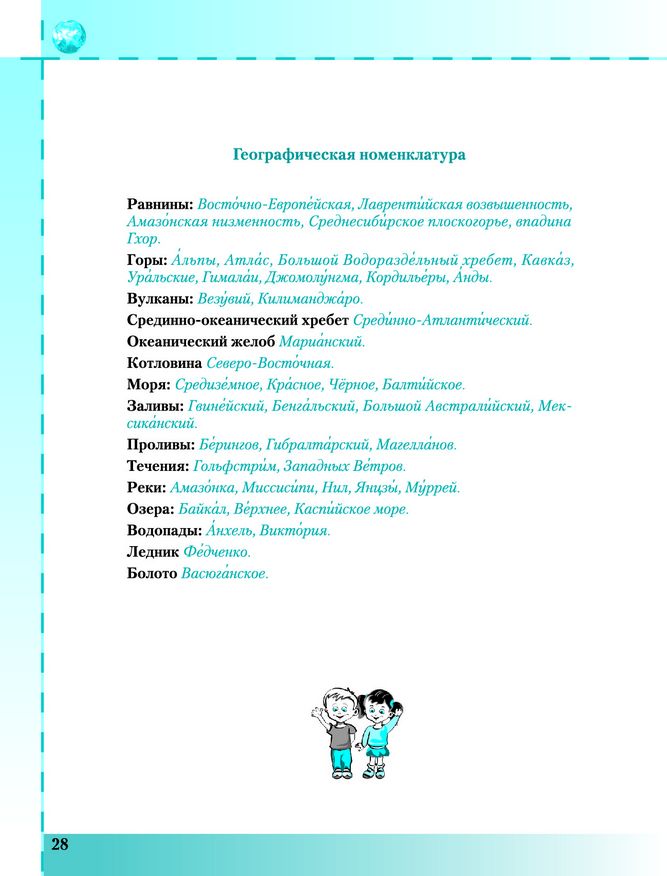 Географическая номенклатура

Равнины: Восто́чно-Европе́йская, Лаврenти́йская возвышенность, Амазо́нская низменность, Среднесиби́рское плоскогорье, впадина Гхор.

Горы: А́льпы, Атла́с, Большой Водоразде́льный хребет, Кавка́з, Ура́льские, Гимала́и, Джомолу́нгма, Кордилье́ры, А́нды.

Вулканы: Везу́вий, Килиманджа́ро.

Срединно-океанический хребет Среди́нно-Атланти́ческий.

Океанический желоб Мариа́нский.

Котловина Северо-Восто́чная.

Моря: Средизе́мное, Кра́сное, Чёрное, Балти́йское.

Заливы: Гвине́йский, Бенга́льский, Большой Австрали́йский, Мексика́нский.

Проливы: Бе́рингов, Гибралта́рский, Магелла́нов.

Течения: Гольфстри́м, Западных Ве́тров.

Реки: Амазо́нка, Миссиси́пи, Нил, Янцзы́, Му́ррей.

Озера: Байка́л, Ве́рхнее, Каспи́йское море.

Водопады: А́нхель, Викто́рия.

Ледник Фе́дченко.

Болото Васюга́нское.

28